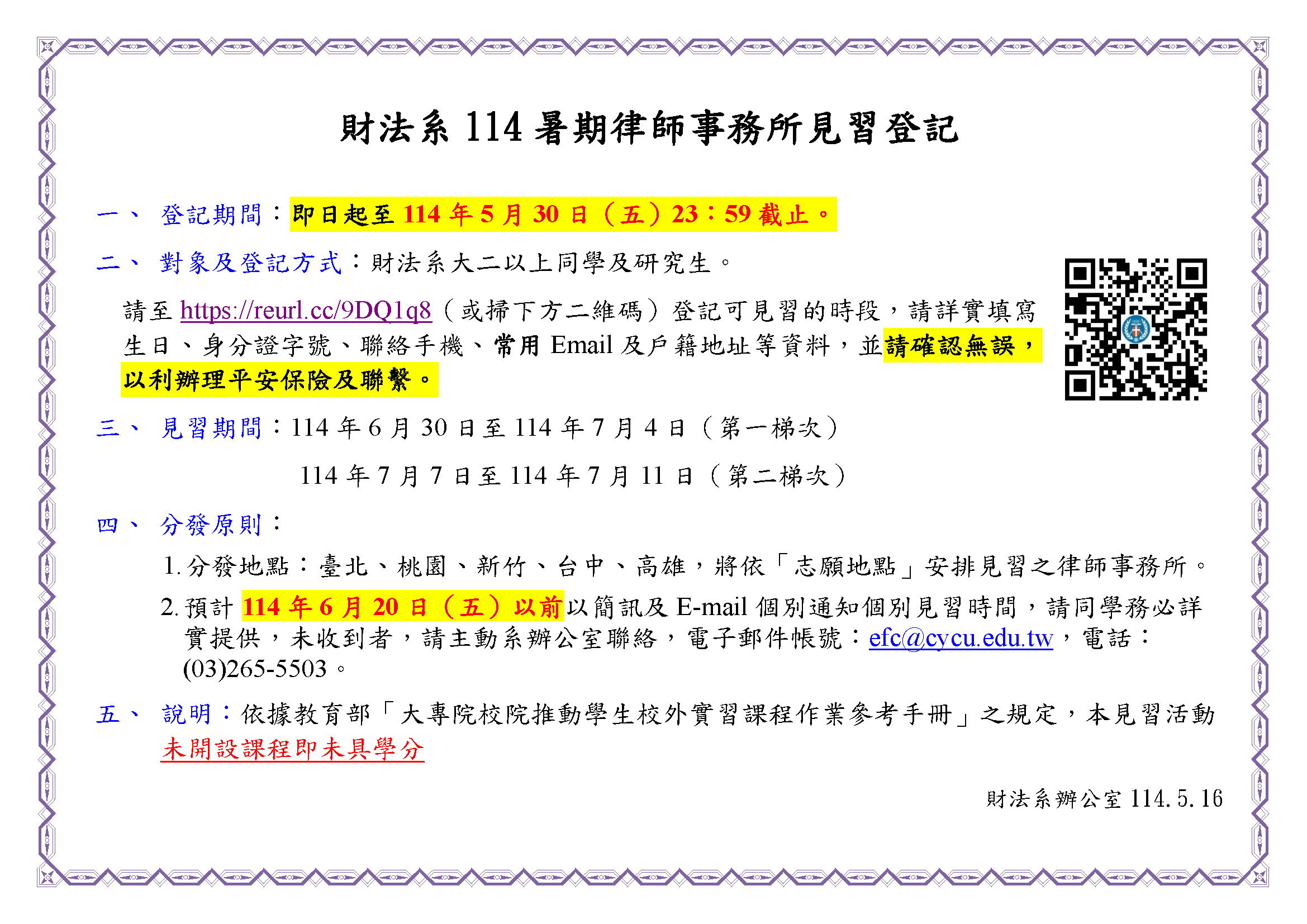 財法系114暑期律師事務所見習登記

一、 登記期間：即日起至114年5月30日（五）23：59截止。

二、 對象及登記方式：財法系大二以上同學及研究生。

請至https://reurl.cc/9DQ1q8（或掃下方二維碼）登記可見習的時段，請詳實填寫生日、身分證字號、聯絡手機、常用Email及戶籍地址等資料，並請確認無誤，以利辦理平安保險及聯繫。

三、 見習期間：114年6月30日至114年7月4日（第一梯次）
114年7月7日至114年7月11日（第二梯次）

四、 分發原則：
1.分發地點：臺北、桃園、新竹、台中、高雄，將依「志願地點」安排見習之律師事務所。
2.預計114年6月20日（五）以前以簡訊及E-mail個別通知個別見習時間，請同學務必詳實提供，未收到者，請主動系辦公室聯絡，電子郵件帳號：efc@cycu.edu.tw，電話：(03)265-5503。

五、 說明：依據教育部「大專院校院推動學生校外實習課程作業參考手冊」之規定，本見習活動未開設課程即未具學分

財法系辦公室114.5.16